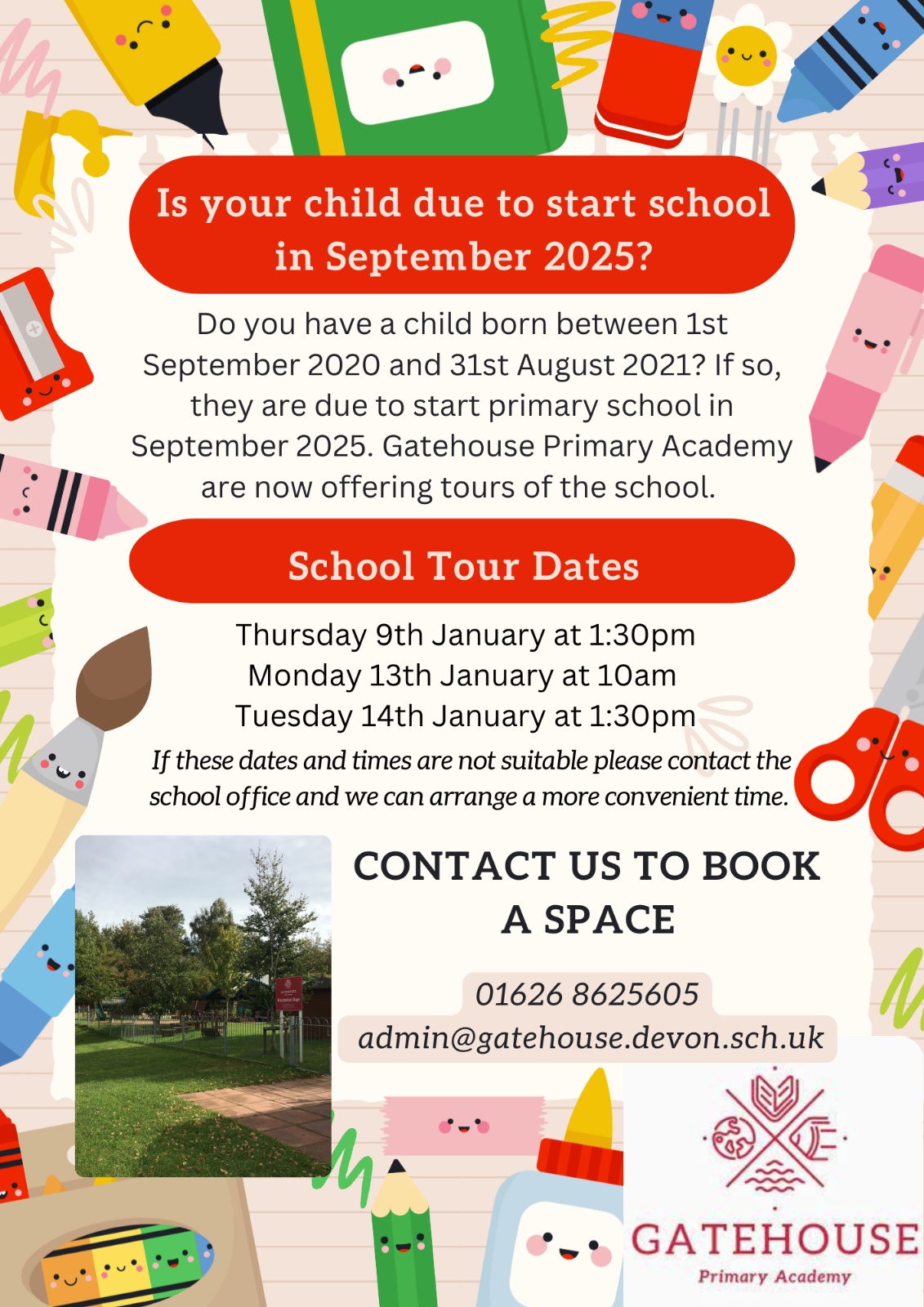 Is your child due to start school in September 2025?

Do you have a child born between 1st September 2020 and 31st August 2021? If so, they are due to start primary school in September 2025. Gatehouse Primary Academy are now offering tours of the school.

School Tour Dates

Thursday 9th January at 1:30pm
Monday 13th January at 10am
Tuesday 14th January at 1:30pm

If these dates and times are not suitable please contact the school office and we can arrange a more convenient time.

CONTACT US TO BOOK A SPACE

01626 8625605
admin@gatehouse.devon.sch.uk

GATEHOUSE
Primary Academy